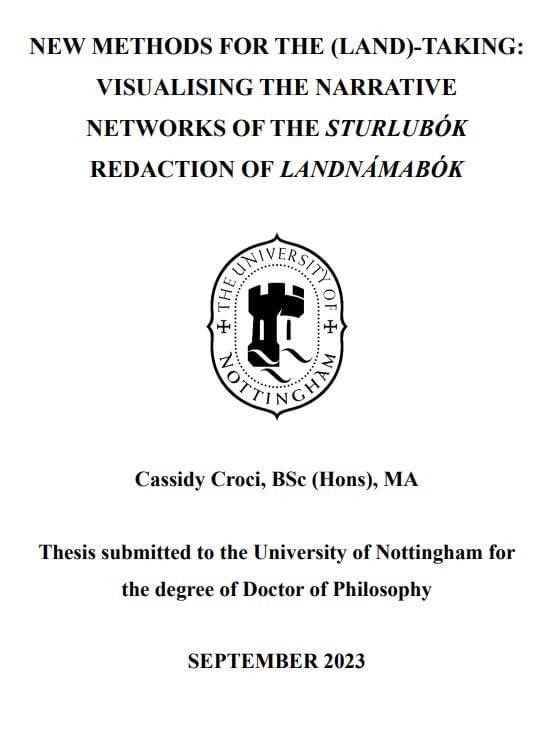 NEW METHODS FOR THE (LAND)-TAKING: VISUALISING THE NARRATIVE NETWORKS OF THE STURLUBÓK REDACTION OF LANDNÁMABÓK

THE UNIVERSITY OF NOTTINGHAM

Cassidy Croci, BSc (Hons), MA

Thesis submitted to the University of Nottingham for the degree of Doctor of Philosophy

SEPTEMBER 2023